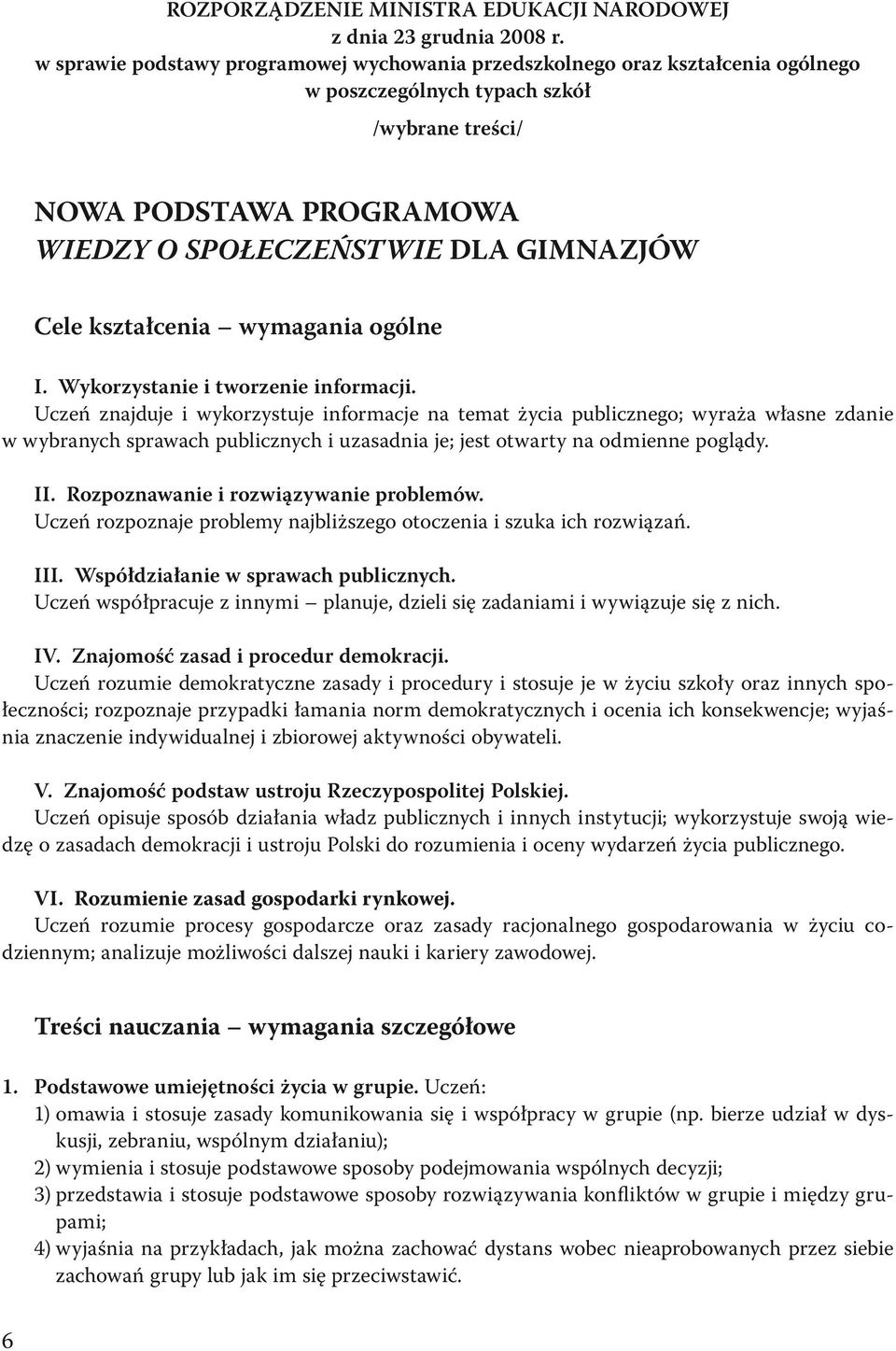 ROZPORZĄDZENIE MINISTRA EDUKACJI NARODOWEJ
z dnia 23 grudnia 2008 r.
w sprawie podstawy programowej wychowania przedszkolnego oraz kształcenia ogólnego w poszczególnych typach szkół

/wybrane treści/

NOWA PODSTAWA PROGRAMOWA
WIEDZY O SPOŁECZEŃSTWIE DLA GIMNAZJÓW

Cele kształcenia – wymagania ogólne

I. Wykorzystanie i tworzenie informacji.
Uczeń znajduje i wykorzystuje informacje na temat życia publicznego; wyraża własne zdanie w wybranych sprawach publicznych i uzasadnia je; jest otwarty na odmienne poglądy.

II. Rozpoznawanie i rozwiązywanie problemów.
Uczeń rozpoznaje problemy najbliższego otoczenia i szuka ich rozwiązań.

III. Współdziałanie w sprawach publicznych.
Uczeń współpracuje z innymi – planuje, dzieli się zadaniami i wywiązuje się z nich.

IV. Znajomość zasad i procedur demokracji.
Uczeń rozumie demokratyczne zasady i procedury i stosuje je w życiu szkoły oraz innych społeczności; rozpoznaje przypadki łamania norm demokratycznych i ocenia ich konsekwencje; wyjaśnia znaczenie indywidualnej i zbiorowej aktywności obywateli.

V. Znajomość podstaw ustroju Rzeczypospolitej Polskiej.
Uczeń opisuje sposób działania władz publicznych i innych instytucji; wykorzystuje swoją wiedzę o zasadach demokracji i ustroju Polski do rozumienia i oceny wydarzeń życia publicznego.

VI. Rozumienie zasad gospodarki rynkowej.
Uczeń rozumie procesy gospodarcze oraz zasady racjonalnego gospodarowania w życiu codziennym; analizuje możliwości dalszej nauki i kariery zawodowej.

Treści nauczania – wymagania szczegółowe

1. Podstawowe umiejętności życia w grupie. Uczeń:
1) omawia i stosuje zasady komunikowania się i współpracy w grupie (np. bierze udział w dyskusji, zebraniu, wspólnym działaniu);
2) wymienia i stosuje podstawowe sposoby podejmowania wspólnych decyzji;
3) przedstawia i stosuje podstawowe sposoby rozwiązywania konfliktów w grupie i między grupami;
4) wyjaśnia na przykładach, jak można zachować dystans wobec nieaprobowanych przez siebie zachowań grupy lub jak im się przeciwstawić.

6